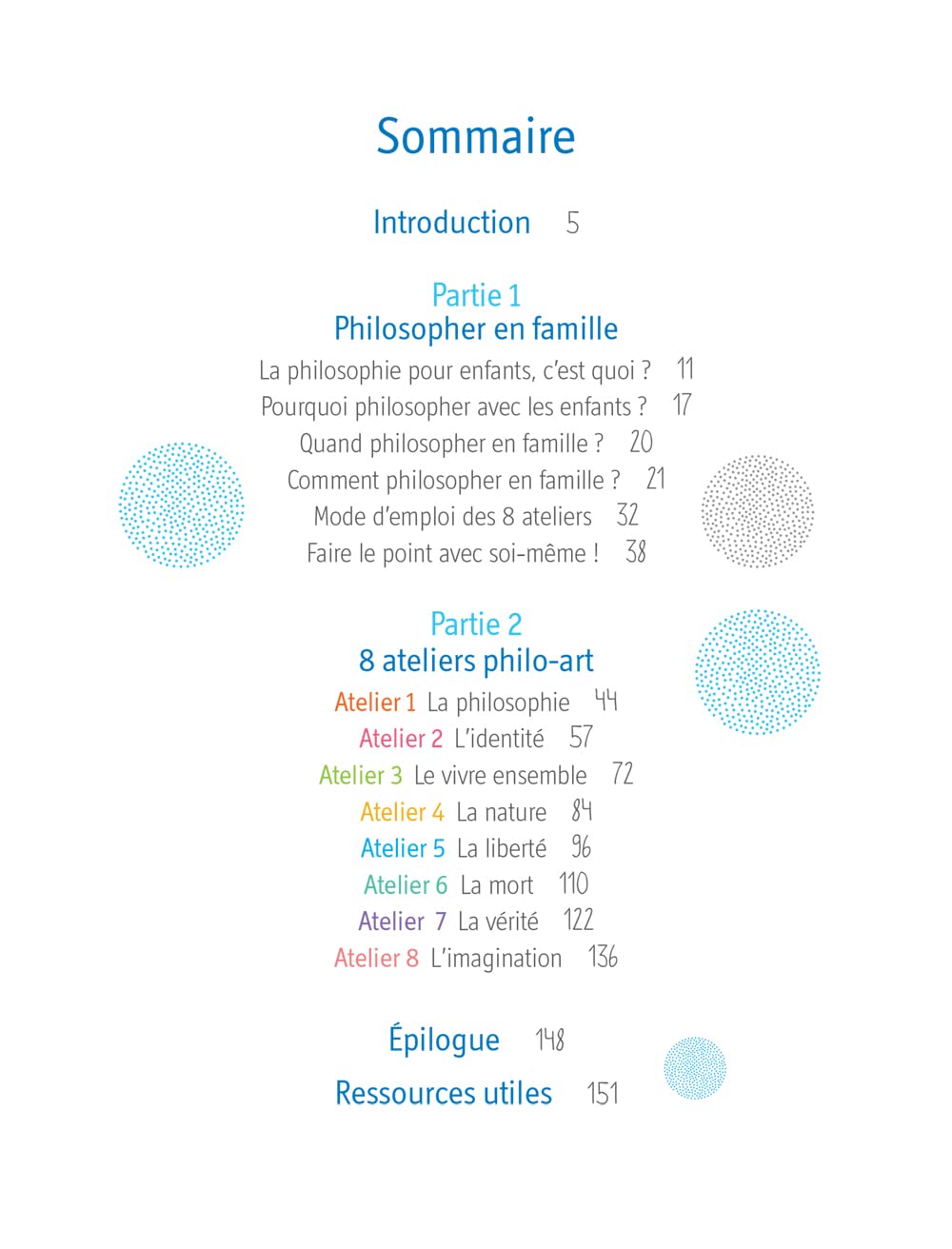 Sommaire

Introduction 5

Partie 1
Philosopher en famille

La philosophie pour enfants, c'est quoi ? 11
Pourquoi philosopher avec les enfants ? 17
Quand philosopher en famille ? 20
Comment philosopher en famille ? 21
Mode d'emploi des 8 ateliers 32
Faire le point avec soi-même ! 38

Partie 2
8 ateliers philo-art

Atelier 1 La philosophie 44
Atelier 2 L'identité 57
Atelier 3 Le vivre ensemble 72
Atelier 4 La nature 84
Atelier 5 La liberté 96
Atelier 6 La mort 110
Atelier 7 La vérité 122
Atelier 8 L'imagination 136

Épilogue 148

Ressources utiles 151